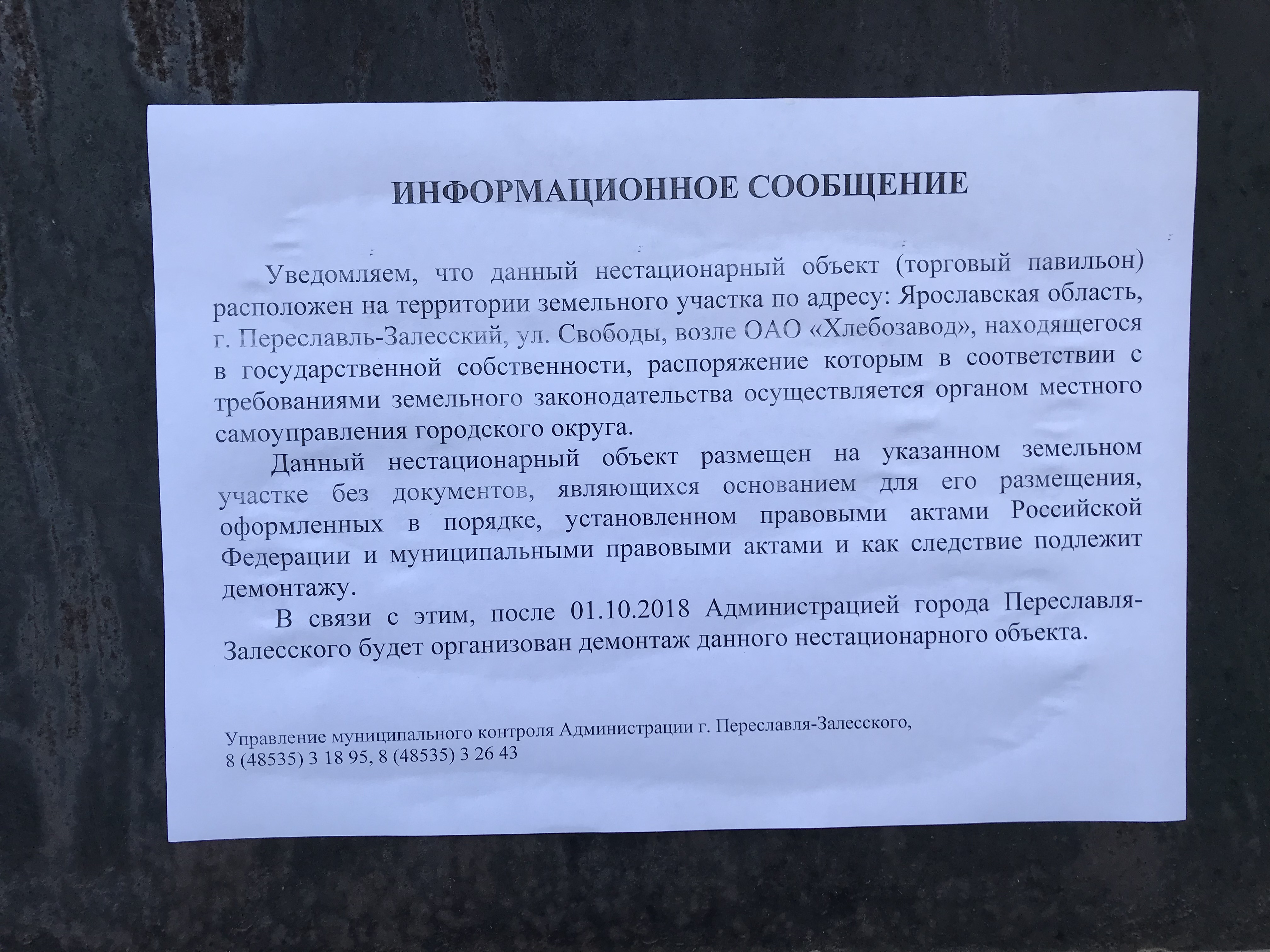 ИНФОРМАЦИОННОЕ СООБЩЕНИЕ

Уведомляем, что данный нестационарный объект (торговый павильон) расположен на территории земельного участка по адресу: Ярославская область, г. Переславль-Залесский, ул. Свободы, возле ОАО «Хлебозавод», находящегося в государственной собственности, распоряжение которым в соответствии с требованиями земельного законодательства осуществляется органом местного самоуправления городского округа.

Данный нестационарный объект размещен на указанном земельном участке без документов, являющихся основанием для его размещения, оформленных в порядке, установленном правовыми актами Российской Федерации и муниципальными правовыми актами и как следствие подлежит демонтажу.

В связи с этим, после 01.10.2018 Администрацией города Переславля-Залесского будет организован демонтаж данного нестационарного объекта.

Управление муниципального контроля Администрации г. Переславля-Залесского,
8 (48535) 3 18 95, 8 (48535) 3 26 43